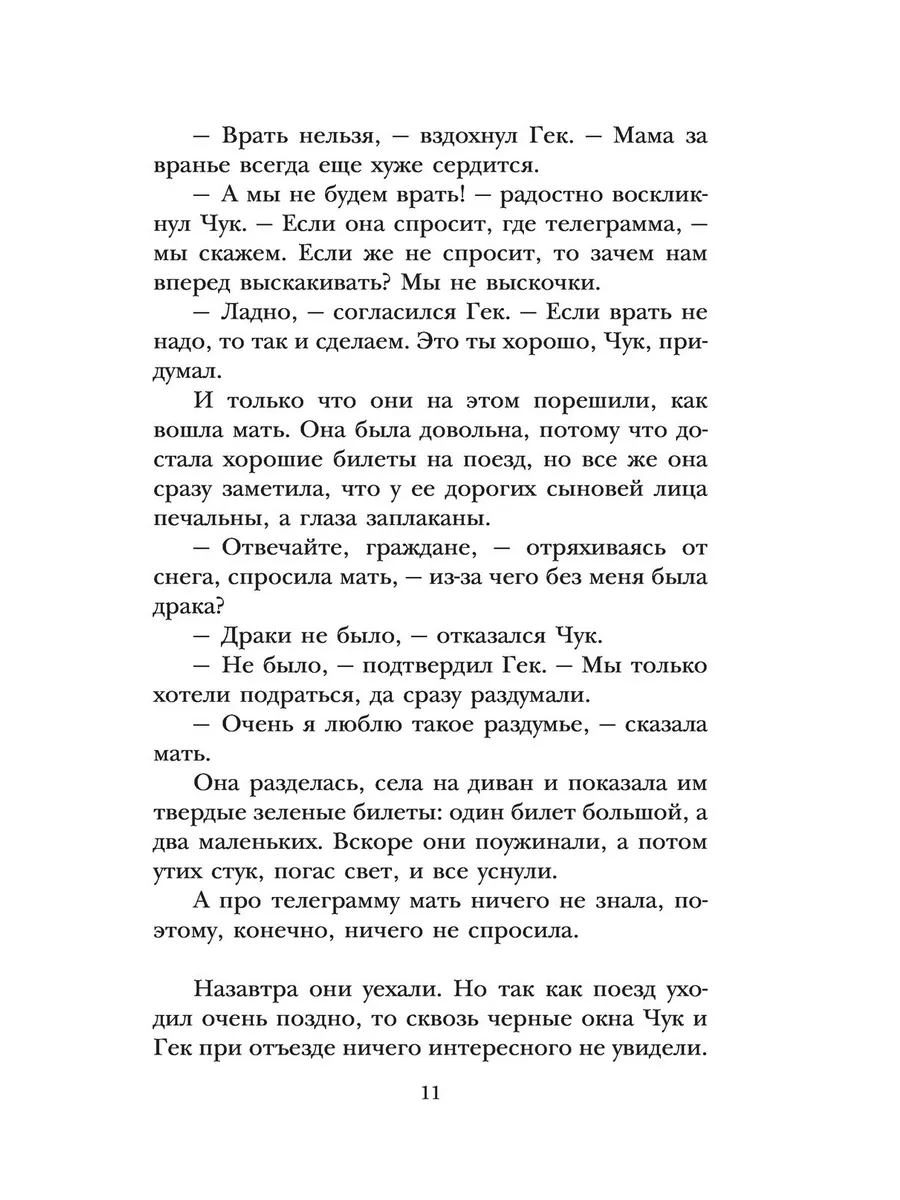 — Врать нельзя, — вздохнул Гек. — Мама за вранье всегда еще хуже сердится.

— А мы не будем врать! — радостно воскликнул Чук. — Если она спросит, где телеграмма, — мы скажем. Если же не спросит, то зачем нам вперед выскакивать? Мы не выскочки.

— Ладно, — согласился Гек. — Если врать не надо, то так и сделаем. Это ты хорошо, Чук, придумал.

И только что они на этом порешили, как вошла мать. Она была довольна, потому что достала хорошие билеты на поезд, но все же она сразу заметила, что у ее дорогих сыновей лица печальны, а глаза заплаканы.

— Отвечайте, граждане, — отряхиваясь от снега, спросила мать, — из-за чего без меня была драка?

— Драки не было, — отказался Чук.

— Не было, — подтвердил Гек. — Мы только хотели подраться, да сразу раздумали.

— Очень я люблю такое раздумье, — сказала мать.

Она разделась, села на диван и показала им твердые зеленые билеты: один билет большой, а два маленьких. Вскоре они поужинали, а потом утих стук, погас свет, и все уснули.

А про телеграмму мать ничего не знала, поэтому, конечно, ничего не спросила.

Назавтра они уехали. Но так как поезд уходил очень поздно, то сквозь черные окна Чук и Гек при отъезде ничего интересного не увидели.

11